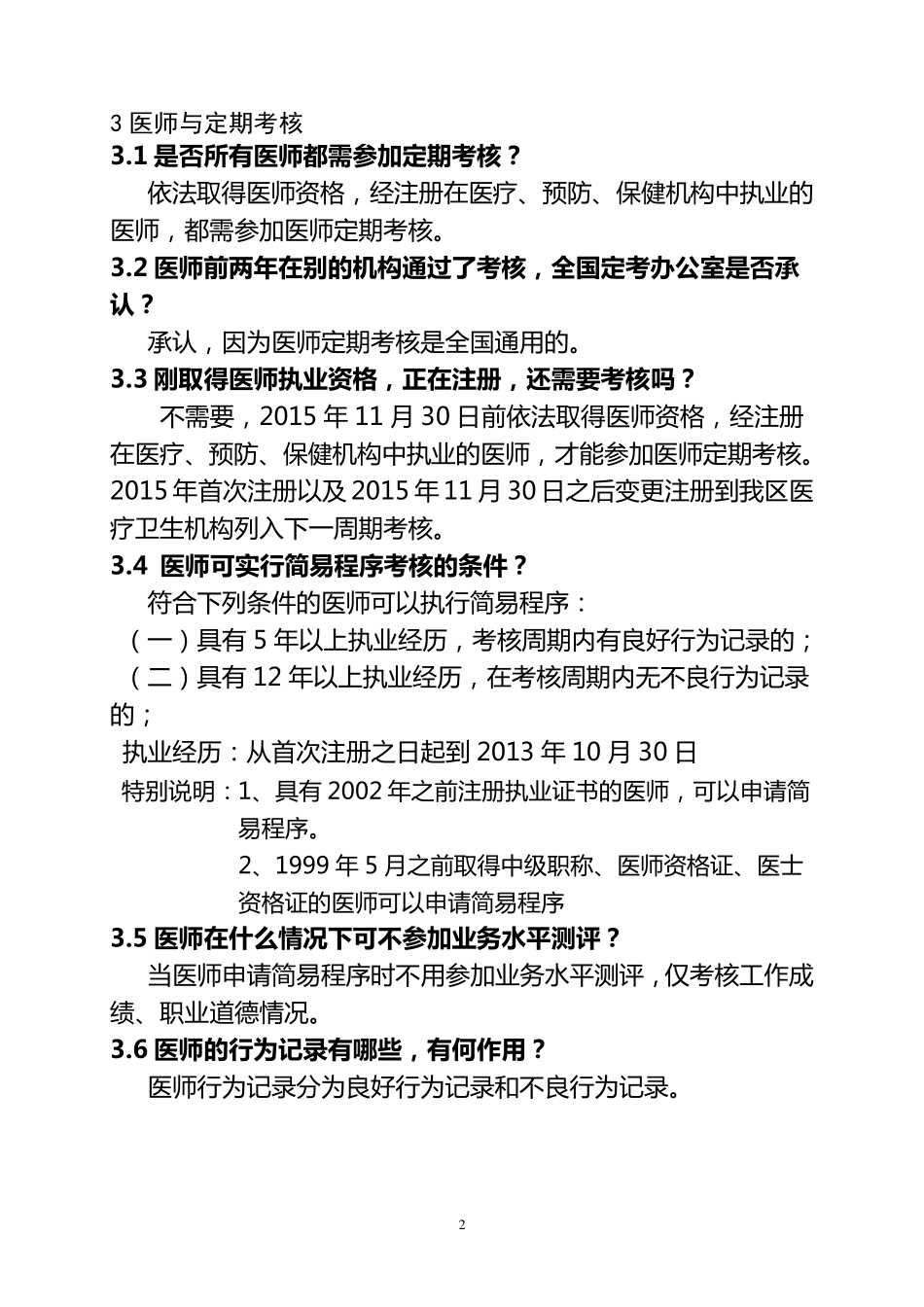 3 医师与定期考核

3.1 是否所有医师都需参加定期考核？

依法取得医师资格，经注册在医疗、预防、保健机构中执业的医师，都需参加医师定期考核。

3.2 医师前两年在别的机构通过了考核，全国定考办公室是否承认？

承认，因为医师定期考核是全国通用的。

3.3 刚取得医师执业资格，正在注册，还需要考核吗？

不需要，2015 年 11 月 30 日前依法取得医师资格，经注册在医疗、预防、保健机构中执业的医师，才能参加医师定期考核。2015 年首次注册以及 2015 年 11 月 30 日之后变更注册到我区医疗卫生机构列入下一周期考核。

3.4 医师可实行简易程序考核的条件？

符合下列条件的医师可以执行简易程序：

（一）具有 5 年以上执业经历，考核周期内有良好行为记录的；

（二）具有 12 年以上执业经历，在考核周期内无不良行为记录的；

执业经历：从首次注册之日起到 2013 年 10 月 30 日

特别说明：1、具有 2002 年之前注册执业证书的医师，可以申请简易程序。

2、1999 年 5 月之前取得中级职称、医师资格证、医士资格证的医师可以申请简易程序

3.5 医师在什么情况下可不参加业务水平测评？

当医师申请简易程序时不用参加业务水平测评，仅考核工作成绩、职业道德情况。

3.6 医师的行为记录有哪些，有何作用？

医师行为记录分为良好行为记录和不良行为记录。

2